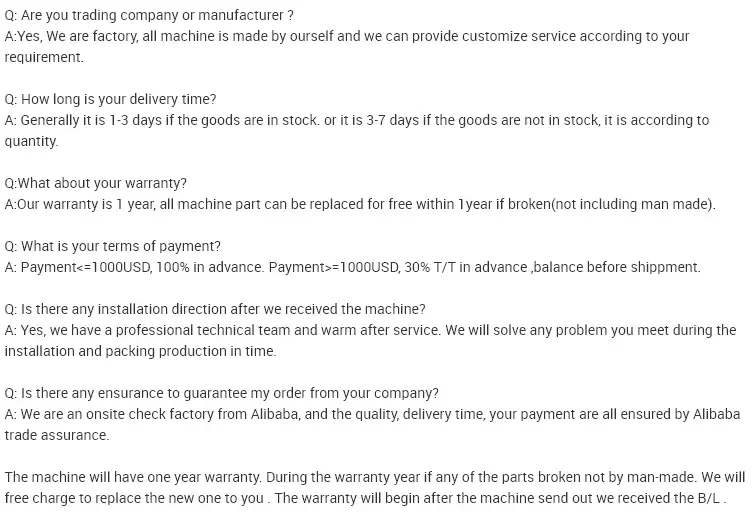 Q: Are you trading company or manufacturer ?
A:Yes, We are factory, all machine is made by ourself and we can provide customize service according to your requirement.

Q: How long is your delivery time?
A: Generally it is 1-3 days if the goods are in stock. or it is 3-7 days if the goods are not in stock, it is according to quantity.

Q:What about your warranty?
A:Our warranty is 1 year, all machine part can be replaced for free within 1year if broken(not including man made).

Q: What is your terms of payment?
A: Payment<=1000USD, 100% in advance. Payment>=1000USD, 30% T/T in advance ,balance before shippment.

Q: Is there any installation direction after we received the machine?
A: Yes, we have a professional technical team and warm after service. We will solve any problem you meet during the installation and packing production in time.

Q: Is there any ensurance to guarantee my order from your company?
A: We are an onsite check factory from Alibaba, and the quality, delivery time, your payment are all ensured by Alibaba trade assurance.

The machine will have one year warranty. During the warranty year if any of the parts broken not by man-made. We will free charge to replace the new one to you . The warranty will begin after the machine send out we received the B/L .